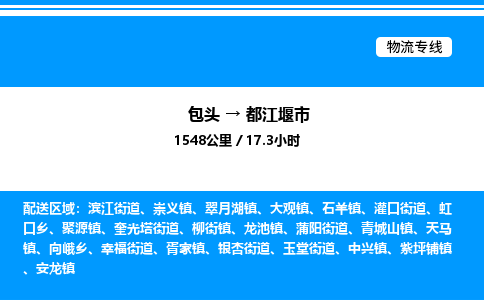 物流专线

包头 → 都江堰市
1548公里 / 17.3小时

配送区域：滨江街道、崇义镇、翠月湖镇、大观镇、石羊镇、灌口街道、虹口乡、聚源镇、奎光塔街道、柳街镇、龙池镇、蒲阳街道、青城山镇、天马镇、向峨乡、幸福街道、胥家镇、银杏街道、玉堂街道、中兴镇、紫坪铺镇、安龙镇